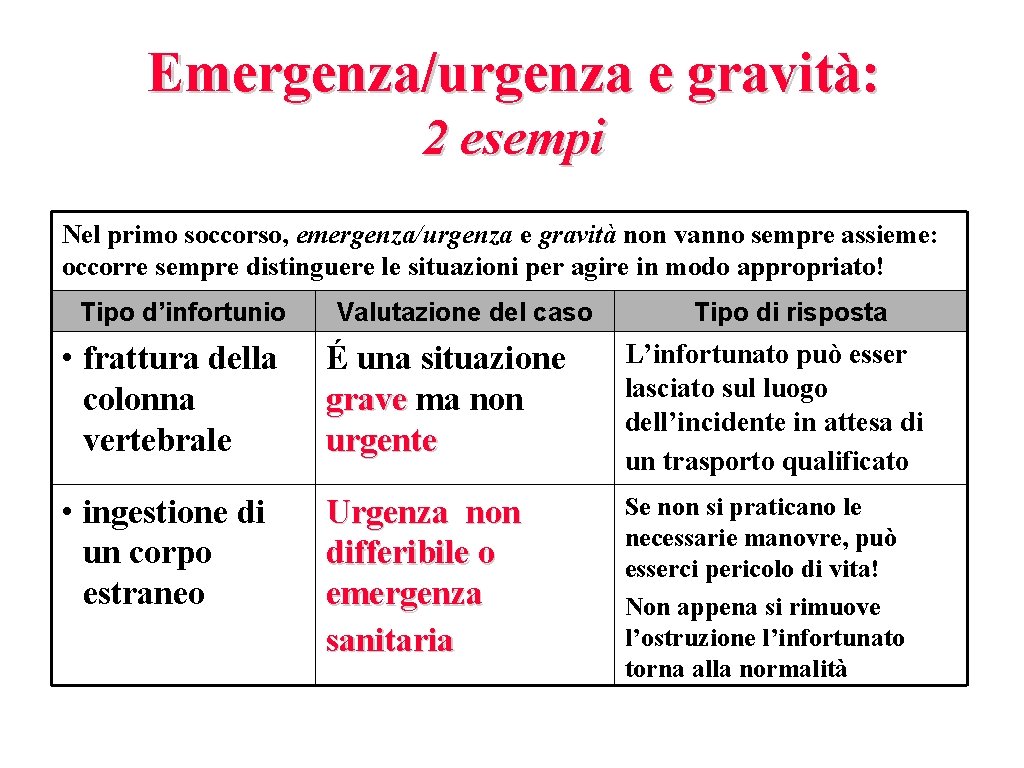 Emergenza/urgenza e gravità:
2 esempi

Nel primo soccorso, emergenza/urgenza e gravità non vanno sempre assieme: occorre sempre distinguere le situazioni per agire in modo appropriato!

| Tipo d’infortunio | Valutazione del caso | Tipo di risposta |
|---|---|---|
| • frattura della colonna vertebrale | É una situazione grave ma non urgente | L’infortunato può esser lasciato sul luogo dell’incidente in attesa di un trasporto qualificato |
| • ingestione di un corpo estraneo | Urgenza non differibile o emergenza sanitaria | Se non si praticano le necessarie manovre, può esserci pericolo di vita! Non appena si rimuove l’ostruzione l’infortunato torna alla normalità |